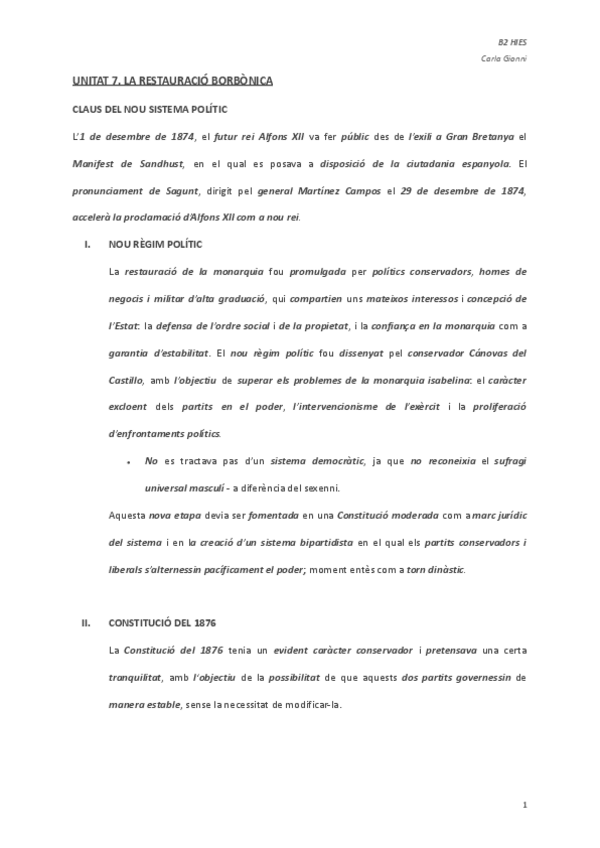 B2 HIES
Carla Gionni

UNITAT 7. LA RESTAURACIÓ BORBÒNICA

CLAUS DEL NOU SISTEMA POLÍTIC

L'1 de desembre de 1874, el futur rei Alfons XII va fer públic des de l'exili a Gran Bretanya el Manifest de Sandhust, en el qual es posava a disposició de la ciutadania espanyola. El pronunciament de Sagunt, dirigit pel general Martínez Campos el 29 de desembre de 1874, accelerà la proclamació d'Alfons XII com a nou rei.

I. NOU RÈGIM POLÍTIC

La restauració de la monarquia fou promulgada per polítics conservadors, homes de negocis i militar d'alta graduació, qui compartien uns mateixos interessos i concepció de l'Estat: la defensa de l'ordre social i de la propietat, i la confiança en la monarquia com a garantia d'estabilitat. El nou règim polític fou dissenyat pel conservador Cánovas del Castillo, amb l'objectiu de superar els problemes de la monarquia isabelina: el caràcter excloent dels partits en el poder, l'intervencionisme de l'exèrcit i la proliferació d'enfrontaments polítics.

• No es tractava pas d'un sistema democràtic, ja que no reconeixia el sufragi universal masculí - a diferència del sexenni.

Aquesta nova etapa devia ser fomentada en una Constitució moderada com a marc jurídic del sistema i en la creació d'un sistema bipartidista en el qual els partits conservadors i liberals s'alternessin pacíficament el poder; moment entès com a torn dinàstic.

II. CONSTITUCIÓ DEL 1876

La Constitució del 1876 tenia un evident caràcter conservador i pretensava una certa tranquilitat, amb l'objectiu de la possibilitat de que aquests dos partits governessin de manera estable, sense la necessitat de modificar-la.

1